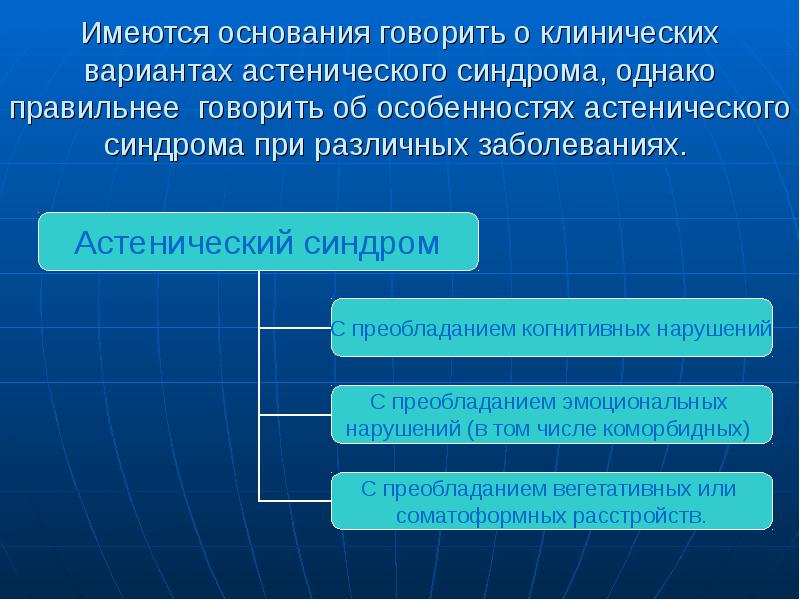 Имеются основания говорить о клинических вариантах астенического синдрома, однако правильнее говорить об особенностях астенического синдрома при различных заболеваниях.

Астенический синдром

С преобладанием когнитивных нарушений

С преобладанием эмоциональных нарушений (в том числе коморбидных)

С преобладанием вегетативных или соматоформных расстройств.